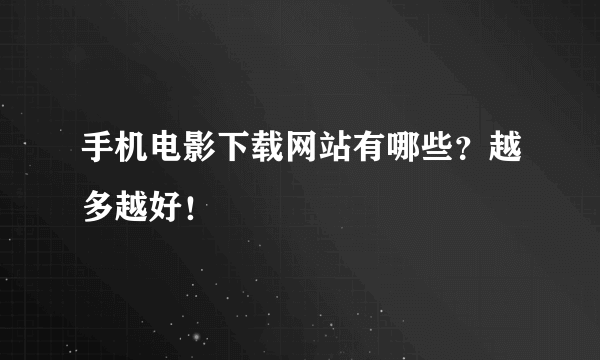 手机电影下载网站有哪些？越多越好！